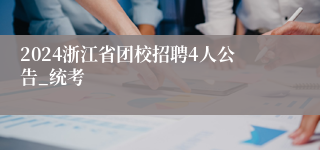 2024浙江省团校招聘4人公告_统考